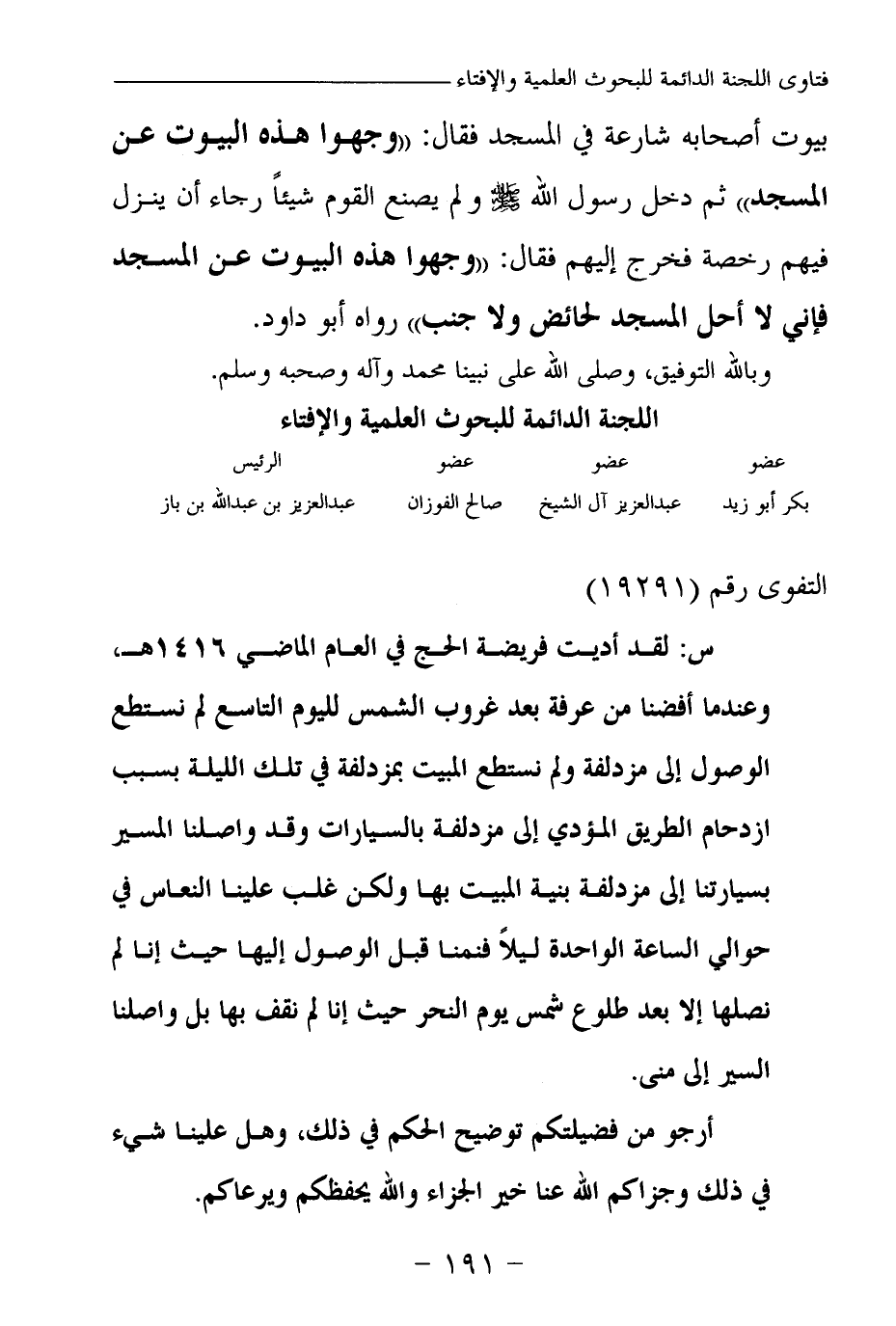 فتاوى اللجنة الدائمة للبحوث العلمية والإفتاء

بيوت أصحابه شارعة في المسجد فقال: «وجهوا هذه البيوت عن المسجد» ثم دخل رسول الله ﷺ ولم يصنع القوم شيئاً رجاء أن ينزل فيهم رخصة فخرج إليهم فقال: «وجهوا هذه البيوت عن المسجد فإني لا أحل المسجد لحائض ولا جنب» رواه أبو داود.

وبالله التوفيق، وصلى الله على نبينا محمد وآله وصحبه وسلم.

اللجنة الدائمة للبحوث العلمية والإفتاء

| عضو | عضو | عضو | الرئيس |
|---|---|---|---|
| بكر أبو زيد | عبدالعزيز آل الشيخ | صالح الفوزان | عبدالعزيز بن عبدالله بن باز |

التفوى رقم (١٩٢٩١)

س: لقد أديت فريضة الحج في العام الماضي ١٤١٦هـ، وعندما أفضنا من عرفة بعد غروب الشمس لليوم التاسع لم نستطع الوصول إلى مزدلفة ولم نستطع المبيت بمزدلفة في تلك الليلة بسبب ازدحام الطريق المؤدي إلى مزدلفة بالسيارات وقد واصلنا المسير بسيارتنا إلى مزدلفة بنية المبيت بها ولكن غلب علينا النعاس في حوالي الساعة الواحدة ليلاً فنمنا قبل الوصول إليها حيث إنا لم نصلها إلا بعد طلوع شمس يوم النحر حيث إنا لم نقف بها بل واصلنا السير إلى منى.

أرجو من فضيلتكم توضيح الحكم في ذلك، وهل علينا شيء في ذلك وجزاكم الله عنا خير الجزاء والله يحفظكم ويرعاكم.

- ١٩١ -